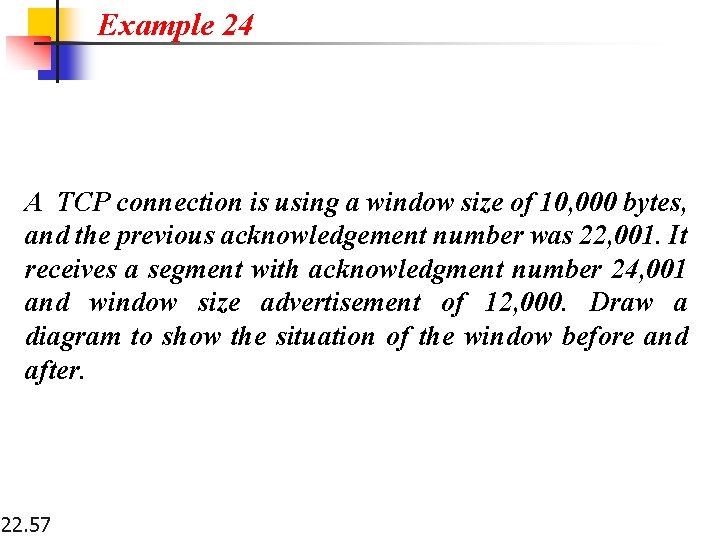 Example 24

A TCP connection is using a window size of 10,000 bytes, and the previous acknowledgement number was 22,001. It receives a segment with acknowledgment number 24,001 and window size advertisement of 12,000. Draw a diagram to show the situation of the window before and after.

22.57